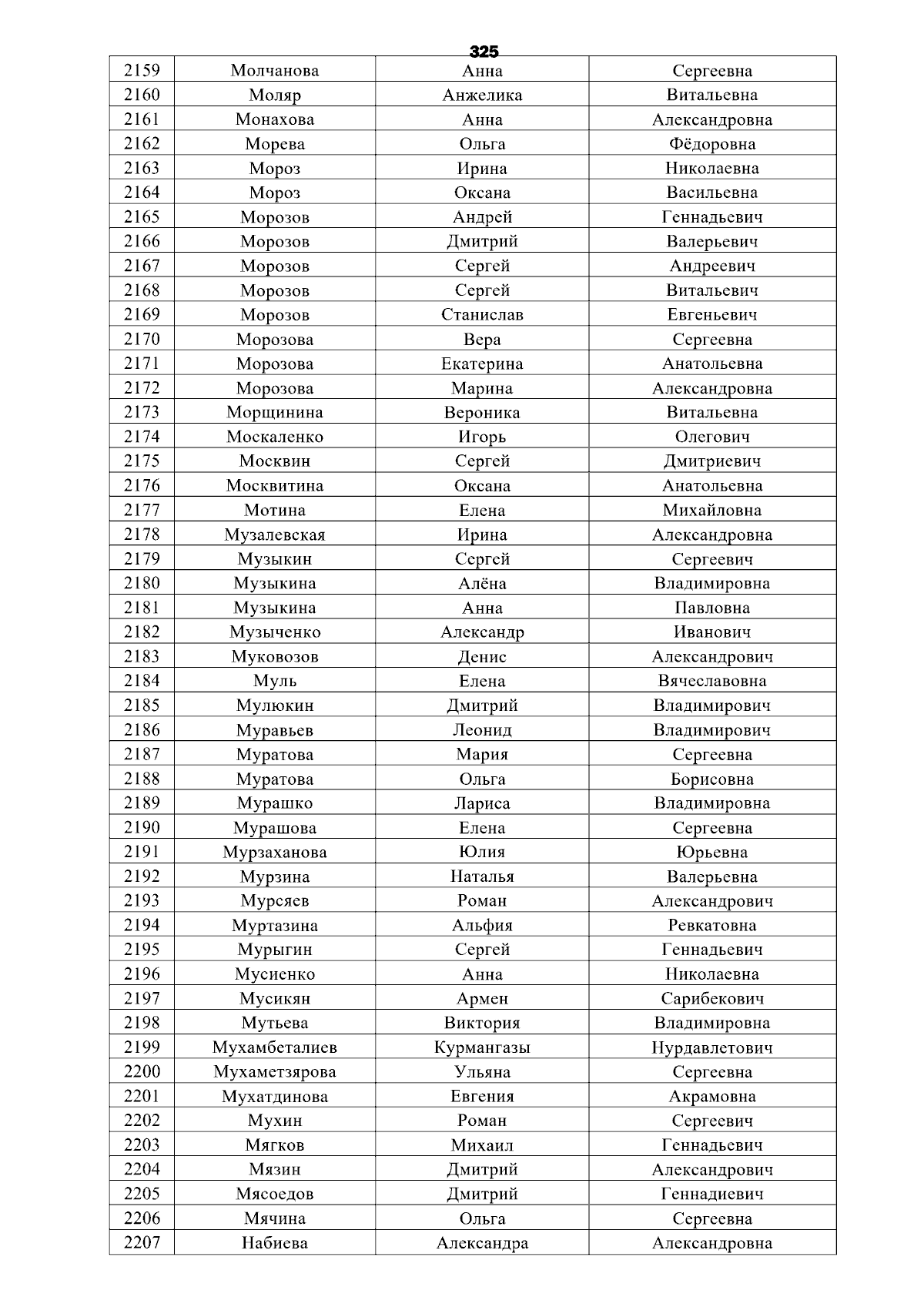 325

| 2159 | Молчанова | Анна | Сергеевна |
|---|---|---|---|
| 2160 | Моляр | Анжелика | Витальевна |
| 2161 | Монахова | Анна | Александровна |
| 2162 | Морева | Ольга | Фёдоровна |
| 2163 | Мороз | Ирина | Николаевна |
| 2164 | Мороз | Оксана | Васильевна |
| 2165 | Морозов | Андрей | Геннадьевич |
| 2166 | Морозов | Дмитрий | Валерьевич |
| 2167 | Морозов | Сергей | Андреевич |
| 2168 | Морозов | Сергей | Витальевич |
| 2169 | Морозов | Станислав | Евгеньевич |
| 2170 | Морозова | Вера | Сергеевна |
| 2171 | Морозова | Екатерина | Анатольевна |
| 2172 | Морозова | Марина | Александровна |
| 2173 | Морщинина | Вероника | Витальевна |
| 2174 | Москаленко | Игорь | Олегович |
| 2175 | Москвин | Сергей | Дмитриевич |
| 2176 | Москвитина | Оксана | Анатольевна |
| 2177 | Мотина | Елена | Михайловна |
| 2178 | Музалевская | Ирина | Александровна |
| 2179 | Музыкин | Сергей | Сергеевич |
| 2180 | Музыкина | Алёна | Владимировна |
| 2181 | Музыкина | Анна | Павловна |
| 2182 | Музыченко | Александр | Иванович |
| 2183 | Муковозов | Денис | Александрович |
| 2184 | Муль | Елена | Вячеславовна |
| 2185 | Мулюкин | Дмитрий | Владимирович |
| 2186 | Муравьев | Леонид | Владимирович |
| 2187 | Муратова | Мария | Сергеевна |
| 2188 | Муратова | Ольга | Борисовна |
| 2189 | Мурашко | Лариса | Владимировна |
| 2190 | Мурашова | Елена | Сергеевна |
| 2191 | Мурзаханова | Юлия | Юрьевна |
| 2192 | Мурзина | Наталья | Валерьевна |
| 2193 | Мурсяев | Роман | Александрович |
| 2194 | Муртазина | Альфия | Ревкатовна |
| 2195 | Мурыгин | Сергей | Геннадьевич |
| 2196 | Мусиенко | Анна | Николаевна |
| 2197 | Мусикян | Армен | Сарибекович |
| 2198 | Мутьева | Виктория | Владимировна |
| 2199 | Мухамбеталиев | Курмангазы | Нурдавлетович |
| 2200 | Мухаметзярова | Ульяна | Сергеевна |
| 2201 | Мухатдинова | Евгения | Акрамовна |
| 2202 | Мухин | Роман | Сергеевич |
| 2203 | Мягков | Михаил | Геннадьевич |
| 2204 | Мязин | Дмитрий | Александрович |
| 2205 | Мясоедов | Дмитрий | Геннадиевич |
| 2206 | Мячина | Ольга | Сергеевна |
| 2207 | Набиева | Александра | Александровна |